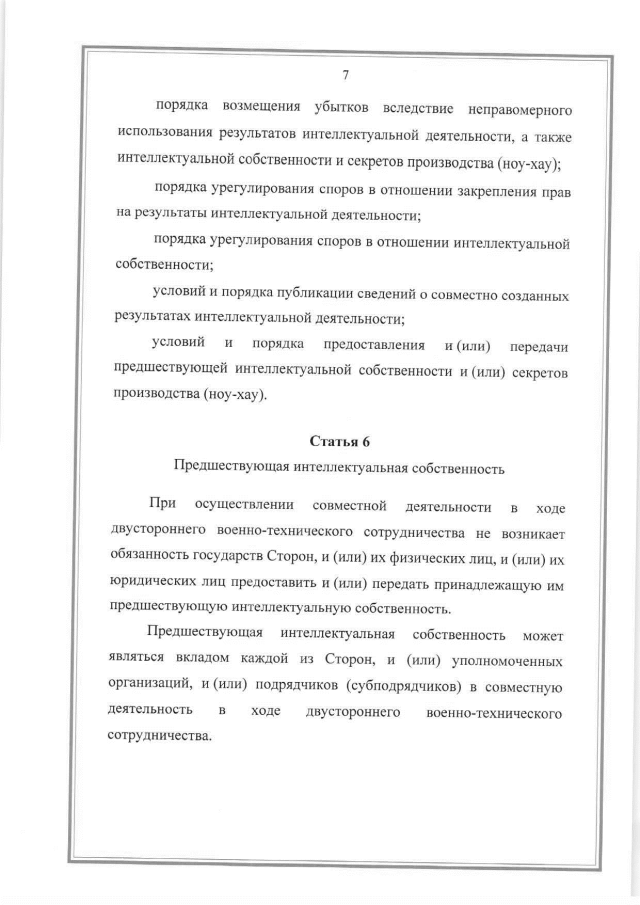 7

порядка возмещения убытков вследствие неправомерного использования результатов интеллектуальной деятельности, а также интеллектуальной собственности и секретов производства (ноу-хау);

порядка урегулирования споров в отношении закрепления прав на результаты интеллектуальной деятельности;

порядка урегулирования споров в отношении интеллектуальной собственности;

условий и порядка публикации сведений о совместно созданных результатах интеллектуальной деятельности;

условий и порядка предоставления и (или) передачи предшествующей интеллектуальной собственности и (или) секретов производства (ноу-хау).

Статья 6

Предшествующая интеллектуальная собственность

При осуществлении совместной деятельности в ходе двустороннего военно-технического сотрудничества не возникает обязанность государств Сторон, и (или) их физических лиц, и (или) их юридических лиц предоставить и (или) передать принадлежащую им предшествующую интеллектуальную собственность.

Предшествующая интеллектуальная собственность может являться вкладом каждой из Сторон, и (или) уполномоченных организаций, и (или) подрядчиков (субподрядчиков) в совместную деятельность в ходе двустороннего военно-технического сотрудничества.